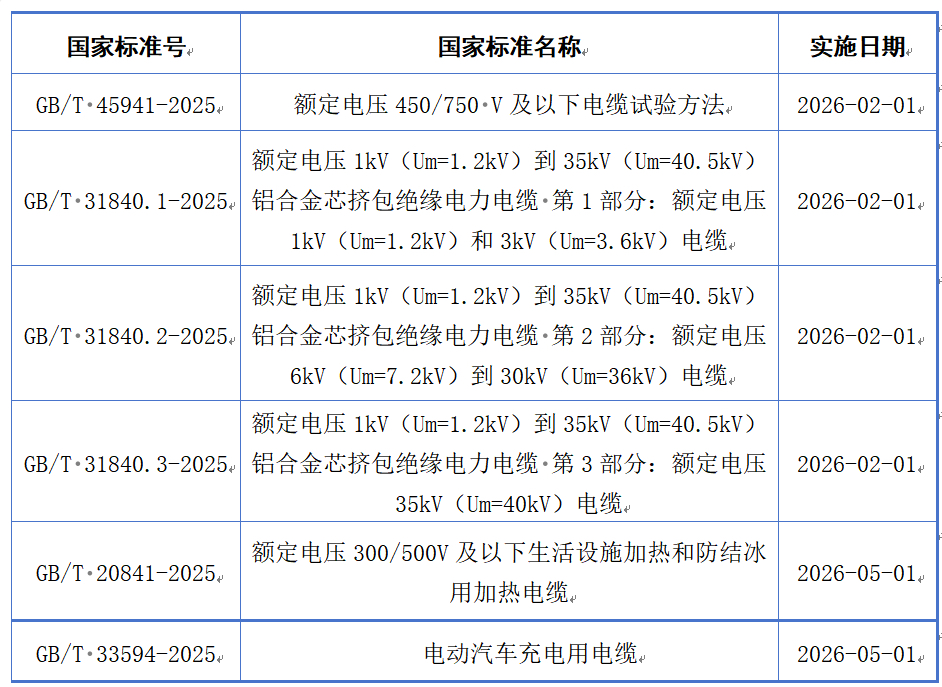 | 国家标准号 | 国家标准名称 | 实施日期 |
|---|---|---|
| GB/T 45941-2025 | 额定电压 450/750 V 及以下电缆试验方法 | 2026-02-01 |
| GB/T 31840.1-2025 | 额定电压 1kV（Um=1.2kV）到 35kV（Um=40.5kV）铝合金芯挤包绝缘电力电缆 第 1 部分：额定电压 1kV（Um=1.2kV）和 3kV（Um=3.6kV）电缆 | 2026-02-01 |
| GB/T 31840.2-2025 | 额定电压 1kV（Um=1.2kV）到 35kV（Um=40.5kV）铝合金芯挤包绝缘电力电缆 第 2 部分：额定电压 6kV（Um=7.2kV）到 30kV（Um=36kV）电缆 | 2026-02-01 |
| GB/T 31840.3-2025 | 额定电压 1kV（Um=1.2kV）到 35kV（Um=40.5kV）铝合金芯挤包绝缘电力电缆 第 3 部分：额定电压 35kV（Um=40kV）电缆 | 2026-02-01 |
| GB/T 20841-2025 | 额定电压 300/500V 及以下生活设施加热和防结冰用加热电缆 | 2026-05-01 |
| GB/T 33594-2025 | 电动汽车充电用电缆 | 2026-05-01 |